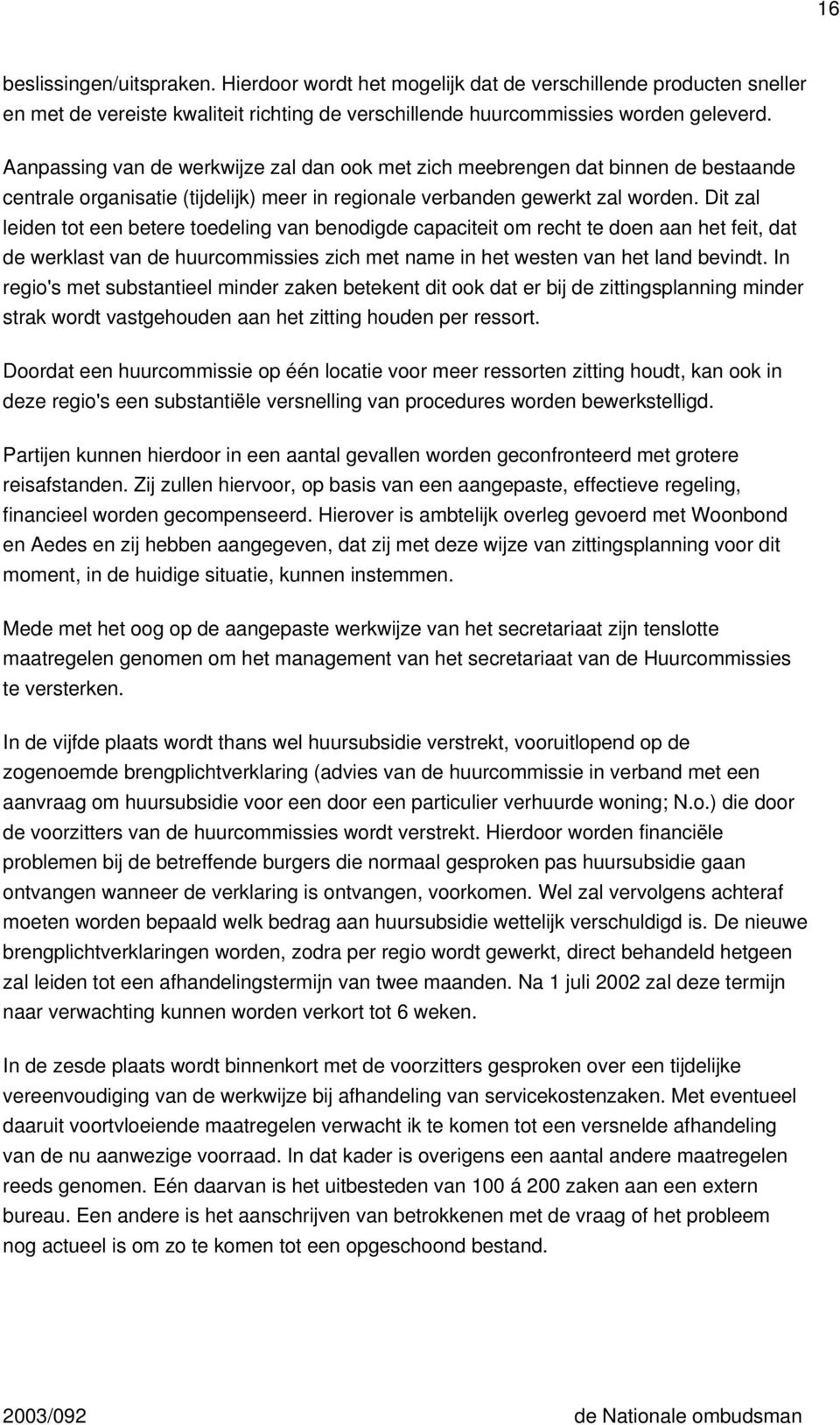 16

beslissingen/uitspraken. Hierdoor wordt het mogelijk dat de verschillende producten sneller en met de vereiste kwaliteit richting de verschillende huurcommissies worden geleverd. Aanpassing van de werkwijze zal dan ook met zich meebrengen dat binnen de bestaande centrale organisatie (tijdelijk) meer in regionale verbanden gewerkt zal worden. Dit zal leiden tot een betere toedeling van benodigde capaciteit om recht te doen aan het feit, dat de werklast van de huurcommissies zich met name in het westen van het land bevindt. In regio's met substantieel minder zaken betekent dit ook dat er bij de zittingsplanning minder strak wordt vastgehouden aan het zitting houden per ressort.

Doordat een huurcommissie op één locatie voor meer ressorten zitting houdt, kan ook in deze regio's een substantiële versnelling van procedures worden bewerkstelligd.

Partijen kunnen hierdoor in een aantal gevallen worden geconfronteerd met grotere reisafstanden. Zij zullen hiervoor, op basis van een aangepaste, effectieve regeling, financieel worden gecompenseerd. Hierover is ambtelijk overleg gevoerd met Woonbond en Aedes en zij hebben aangegeven, dat zij met deze wijze van zittingsplanning voor dit moment, in de huidige situatie, kunnen instemmen.

Mede met het oog op de aangepaste werkwijze van het secretariaat zijn tenslotte maatregelen genomen om het management van het secretariaat van de Huurcommissies te versterken.

In de vijfde plaats wordt thans wel huursubsidie verstrekt, vooruitlopend op de zogenoemde brengplichtverklaring (advies van de huurcommissie in verband met een aanvraag om huursubsidie voor een door een particulier verhuurde woning; N.o.) die door de voorzitters van de huurcommissies wordt verstrekt. Hierdoor worden financiële problemen bij de betreffende burgers die normaal gesproken pas huursubsidie gaan ontvangen wanneer de verklaring is ontvangen, voorkomen. Wel zal vervolgens achteraf moeten worden bepaald welk bedrag aan huursubsidie wettelijk verschuldigd is. De nieuwe brengplichtverklaringen worden, zodra per regio wordt gewerkt, direct behandeld hetgeen zal leiden tot een afhandelingstermijn van twee maanden. Na 1 juli 2002 zal deze termijn naar verwachting kunnen worden verkort tot 6 weken.

In de zesde plaats wordt binnenkort met de voorzitters gesproken over een tijdelijke vereenvoudiging van de werkwijze bij afhandeling van servicekostenzaken. Met eventueel daaruit voortvloeiende maatregelen verwacht ik te komen tot een versnelde afhandeling van de nu aanwezige voorraad. In dat kader is overigens een aantal andere maatregelen reeds genomen. Eén daarvan is het uitbesteden van 100 á 200 zaken aan een extern bureau. Een andere is het aanschrijven van betrokkenen met de vraag of het probleem nog actueel is om zo te komen tot een opgeschoond bestand.

2003/092 de Nationale ombudsman